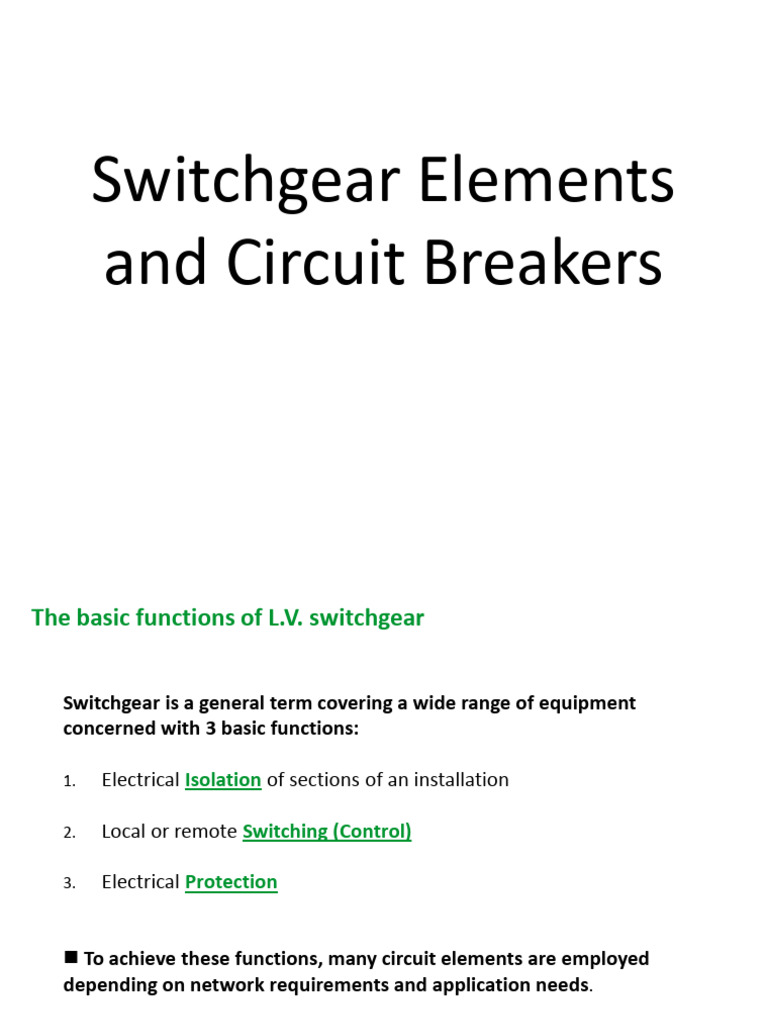 Switchgear Elements and Circuit Breakers

The basic functions of L.V. switchgear

Switchgear is a general term covering a wide range of equipment concerned with 3 basic functions:

1. Electrical Isolation of sections of an installation

2. Local or remote Switching (Control)

3. Electrical Protection

■ To achieve these functions, many circuit elements are employed depending on network requirements and application needs.